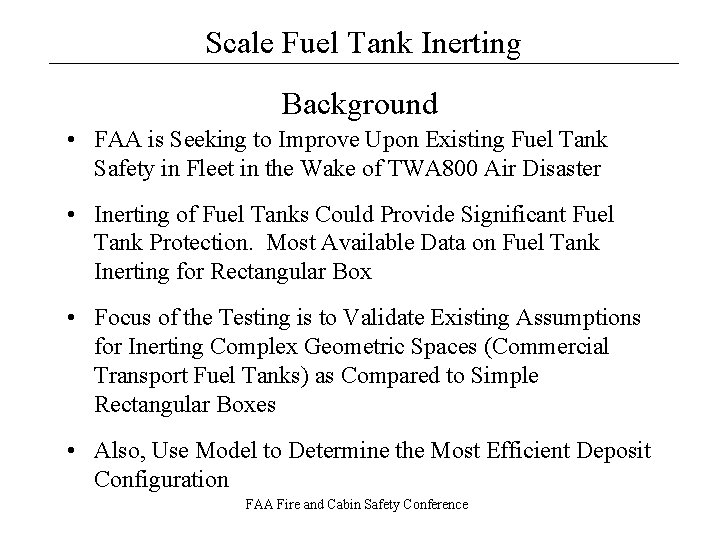 Scale Fuel Tank Inerting

Background

• FAA is Seeking to Improve Upon Existing Fuel Tank Safety in Fleet in the Wake of TWA800 Air Disaster

• Inerting of Fuel Tanks Could Provide Significant Fuel Tank Protection. Most Available Data on Fuel Tank Inerting for Rectangular Box

• Focus of the Testing is to Validate Existing Assumptions for Inerting Complex Geometric Spaces (Commercial Transport Fuel Tanks) as Compared to Simple Rectangular Boxes

• Also, Use Model to Determine the Most Efficient Deposit Configuration

FAA Fire and Cabin Safety Conference